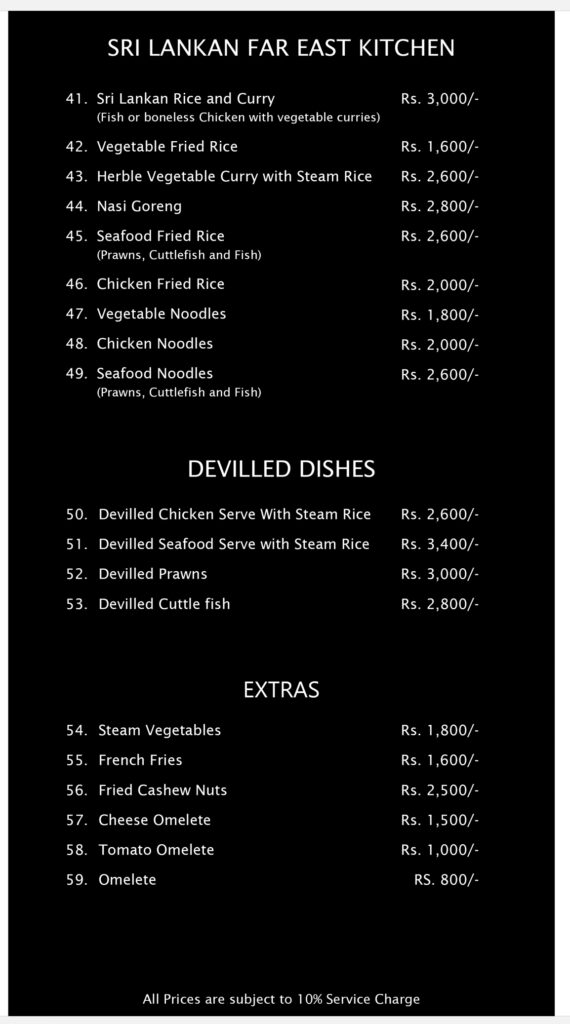 SRI LANKAN FAR EAST KITCHEN

41. Sri Lankan Rice and Curry Rs. 3,000/-
(Fish or boneless Chicken with vegetable curries)

42. Vegetable Fried Rice Rs. 1,600/-

43. Herble Vegetable Curry with Steam Rice Rs. 2,600/-

44. Nasi Goreng Rs. 2,800/-

45. Seafood Fried Rice Rs. 2,600/-
(Prawns, Cuttlefish and Fish)

46. Chicken Fried Rice Rs. 2,000/-

47. Vegetable Noodles Rs. 1,800/-

48. Chicken Noodles Rs. 2,000/-

49. Seafood Noodles Rs. 2,600/-
(Prawns, Cuttlefish and Fish)

DEVILLED DISHES

50. Devilled Chicken Serve With Steam Rice Rs. 2,600/-

51. Devilled Seafood Serve with Steam Rice Rs. 3,400/-

52. Devilled Prawns Rs. 3,000/-

53. Devilled Cuttle fish Rs. 2,800/-

EXTRAS

54. Steam Vegetables Rs. 1,800/-

55. French Fries Rs. 1,600/-

56. Fried Cashew Nuts Rs. 2,500/-

57. Cheese Omelete Rs. 1,500/-

58. Tomato Omelete Rs. 1,000/-

59. Omelete RS. 800/-

All Prices are subject to 10% Service Charge